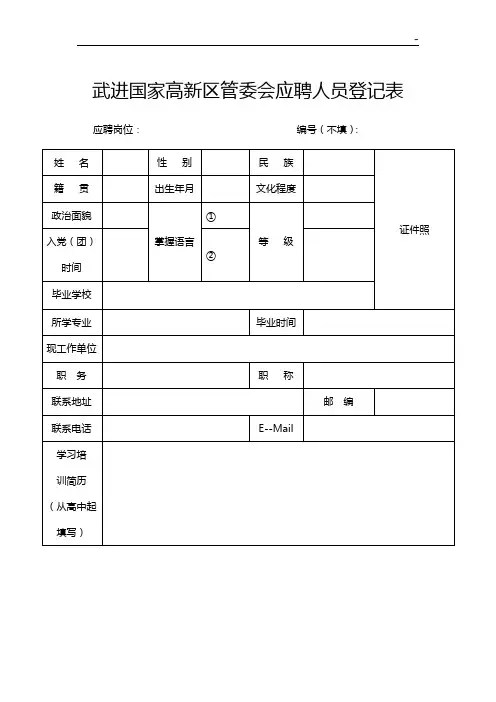 -

武进国家高新区管委会应聘人员登记表

应聘岗位：　　　　　　　　　　　　　　　编号（不填）：

| 姓　名 | | 性　别 | | 民　族 | | 证件照 |
|---|---|---|---|---|---|---|
| 籍　贯 | | 出生年月 | | 文化程度 | | |
| 政治面貌 | | 掌握语言 | ① | 等　级 | | |
| 入党（团）时间 | | | ② | | | |
| 毕业学校 | | | | | | |
| 所学专业 | | | | 毕业时间 | | |
| 现工作单位 | | | | | | |
| 职　务 | | | | 职　称 | | |
| 联系地址 | | | | | 邮　编 | |
| 联系电话 | | | | E--Mail | | |
| 学习培训简历（从高中起填写） | | | | | | |